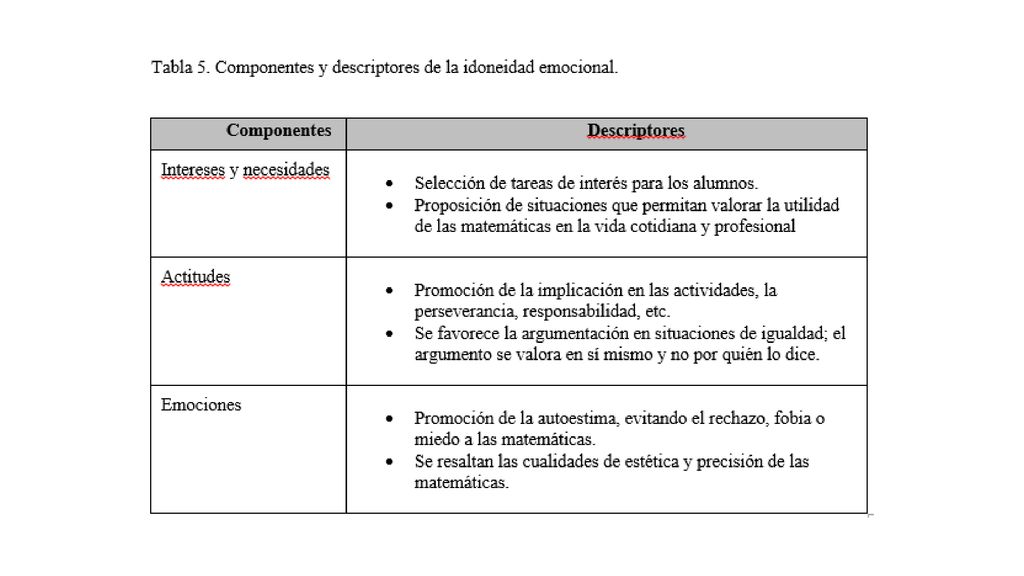 Tabla 5. Componentes y descriptores de la idoneidad emocional.

| Componentes | Descriptores |
|---|---|
| Intereses y necesidades | • Selección de tareas de interés para los alumnos. • Proposición de situaciones que permitan valorar la utilidad de las matemáticas en la vida cotidiana y profesional |
| Actitudes | • Promoción de la implicación en las actividades, la perseverancia, responsabilidad, etc. • Se favorece la argumentación en situaciones de igualdad; el argumento se valora en sí mismo y no por quién lo dice. |
| Emociones | • Promoción de la autoestima, evitando el rechazo, fobia o miedo a las matemáticas. • Se resaltan las cualidades de estética y precisión de las matemáticas. |